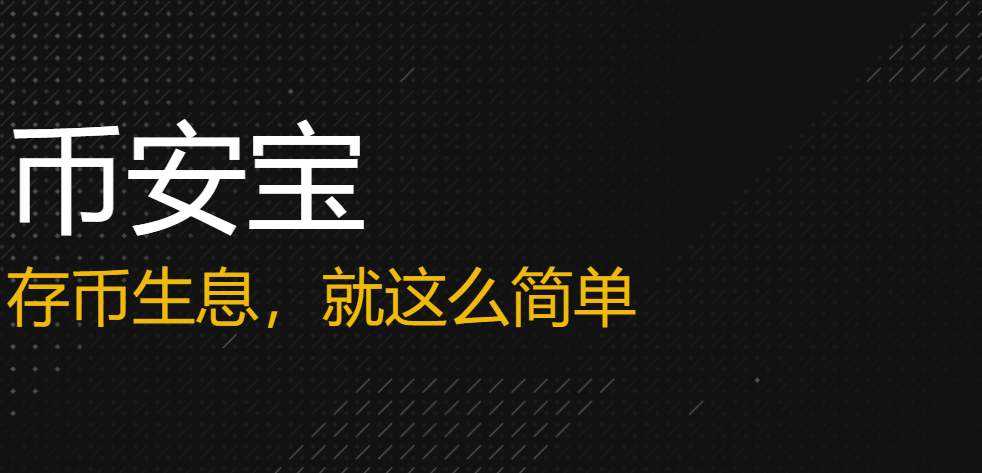 币安宝

存币生息，就这么简单